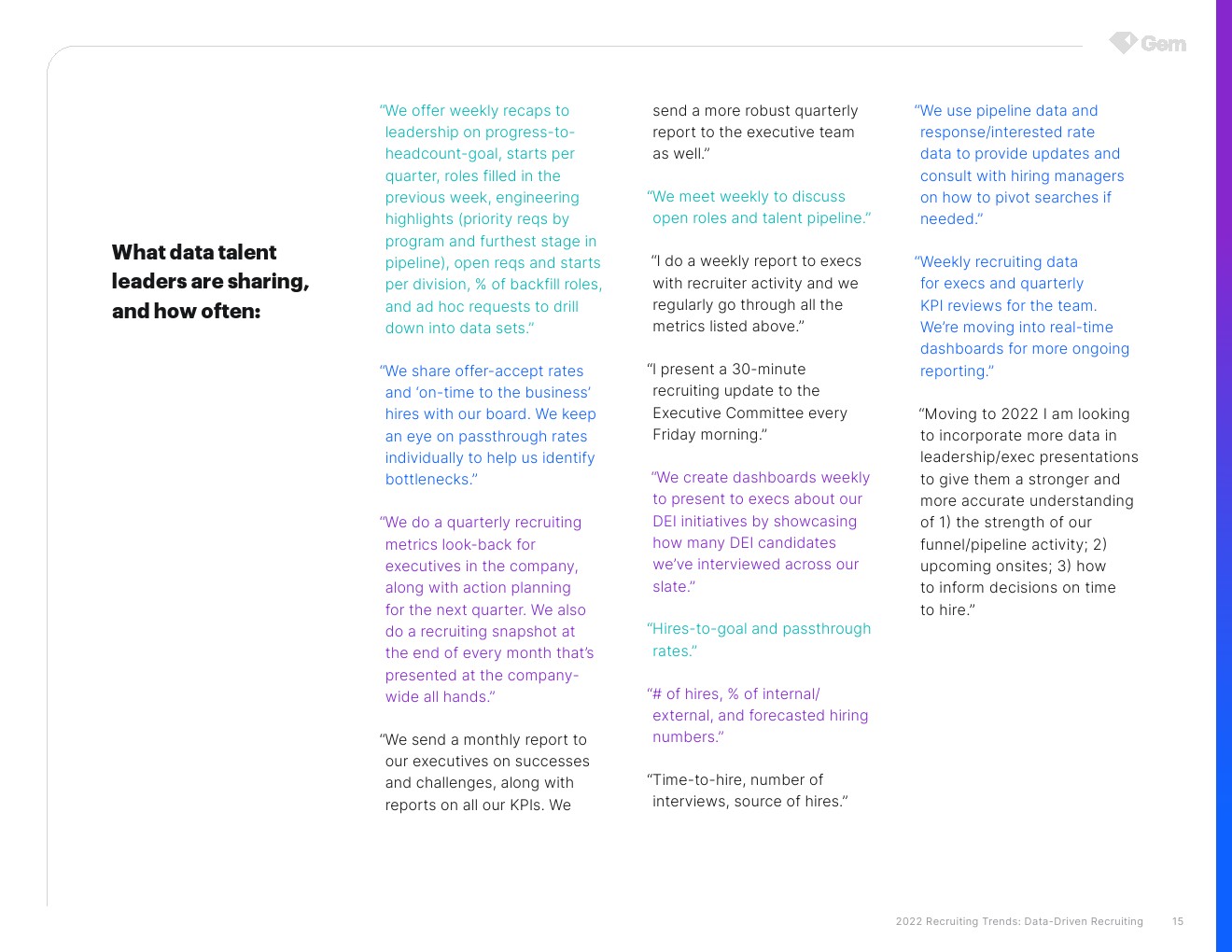 Gem

What data talent leaders are sharing, and how often:

“We offer weekly recaps to leadership on progress-to-headcount-goal, starts per quarter, roles filled in the previous week, engineering highlights (priority reqs by program and furthest stage in pipeline), open reqs and starts per division, % of backfill roles, and ad hoc requests to drill down into data sets.”

“We share offer-accept rates and ‘on-time to the business’ hires with our board. We keep an eye on passthrough rates individually to help us identify bottlenecks.”

“We do a quarterly recruiting metrics look-back for executives in the company, along with action planning for the next quarter. We also do a recruiting snapshot at the end of every month that’s presented at the company-wide all hands.”

“We send a monthly report to our executives on successes and challenges, along with reports on all our KPIs. We send a more robust quarterly report to the executive team as well.”

“We meet weekly to discuss open roles and talent pipeline.”

“I do a weekly report to execs with recruiter activity and we regularly go through all the metrics listed above.”

“I present a 30-minute recruiting update to the Executive Committee every Friday morning.”

“We create dashboards weekly to present to execs about our DEI initiatives by showcasing how many DEI candidates we’ve interviewed across our slate.”

“Hires-to-goal and passthrough rates.”

“# of hires, % of internal/external, and forecasted hiring numbers.”

“Time-to-hire, number of interviews, source of hires.”

“We use pipeline data and response/interested rate data to provide updates and consult with hiring managers on how to pivot searches if needed.”

“Weekly recruiting data for execs and quarterly KPI reviews for the team. We’re moving into real-time dashboards for more ongoing reporting.”

“Moving to 2022 I am looking to incorporate more data in leadership/exec presentations to give them a stronger and more accurate understanding of 1) the strength of our funnel/pipeline activity; 2) upcoming onsites; 3) how to inform decisions on time to hire.”

2022 Recruiting Trends: Data-Driven Recruiting 15